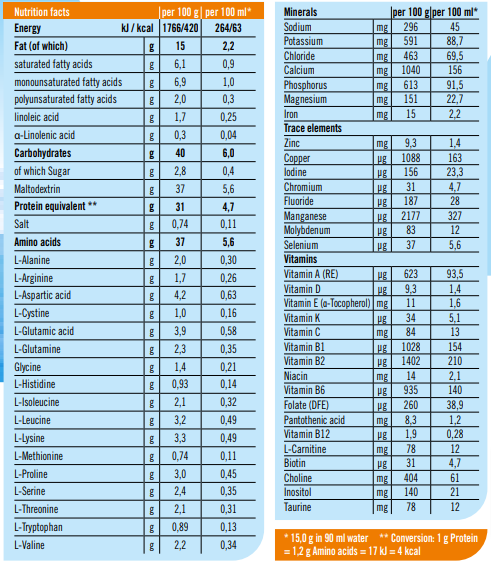 | Nutrition facts | | per 100 g | per 100 ml* |
|---|---|---|---|
| Energy | kJ / kcal | 1766/420 | 264/63 |
| Fat (of which) | g | 15 | 2,2 |
| saturated fatty acids | g | 6,1 | 0,9 |
| monounsaturated fatty acids | g | 6,9 | 1,0 |
| polyunsaturated fatty acids | g | 2,0 | 0,3 |
| linoleic acid | g | 1,7 | 0,25 |
| α-Linolenic acid | g | 0,3 | 0,04 |
| Carbohydrates | g | 40 | 6,0 |
| of which Sugar | g | 2,8 | 0,4 |
| Maltodextrin | g | 37 | 5,6 |
| Protein equivalent ** | g | 31 | 4,7 |
| Salt | g | 0,74 | 0,11 |
| Amino acids | g | 37 | 5,6 |
| L-Alanine | g | 2,0 | 0,30 |
| L-Arginine | g | 1,7 | 0,26 |
| L-Aspartic acid | g | 4,2 | 0,63 |
| L-Cystine | g | 1,0 | 0,16 |
| L-Glutamic acid | g | 3,9 | 0,58 |
| L-Glutamine | g | 2,3 | 0,35 |
| Glycine | g | 1,4 | 0,21 |
| L-Histidine | g | 0,93 | 0,14 |
| L-Isoleucine | g | 2,1 | 0,32 |
| L-Leucine | g | 3,2 | 0,49 |
| L-Lysine | g | 3,3 | 0,49 |
| L-Methionine | g | 0,74 | 0,11 |
| L-Proline | g | 3,0 | 0,45 |
| L-Serine | g | 2,4 | 0,35 |
| L-Threonine | g | 2,1 | 0,31 |
| L-Tryptophan | g | 0,89 | 0,13 |
| L-Valine | g | 2,2 | 0,34 |

| Minerals | | per 100 g | per 100 ml* |
|---|---|---|---|
| Sodium | mg | 296 | 45 |
| Potassium | mg | 591 | 88,7 |
| Chloride | mg | 463 | 69,5 |
| Calcium | mg | 1040 | 156 |
| Phosphorus | mg | 613 | 91,5 |
| Magnesium | mg | 151 | 22,7 |
| Iron | mg | 15 | 2,2 |
| Trace elements | | | |
| Zinc | mg | 9,3 | 1,4 |
| Copper | µg | 1088 | 163 |
| Iodine | µg | 156 | 23,3 |
| Chromium | µg | 31 | 4,7 |
| Fluoride | µg | 187 | 28 |
| Manganese | µg | 2177 | 327 |
| Molybdenum | µg | 83 | 12 |
| Selenium | µg | 37 | 5,6 |
| Vitamins | | | |
| Vitamin A (RE) | µg | 623 | 93,5 |
| Vitamin D | µg | 9,3 | 1,4 |
| Vitamin E (α-Tocopherol) | mg | 11 | 1,6 |
| Vitamin K | µg | 34 | 5,1 |
| Vitamin C | mg | 84 | 13 |
| Vitamin B1 | µg | 1028 | 154 |
| Vitamin B2 | µg | 1402 | 210 |
| Niacin | mg | 14 | 2,1 |
| Vitamin B6 | µg | 935 | 140 |
| Folate (DFE) | µg | 260 | 38,9 |
| Pantothenic acid | mg | 8,3 | 1,2 |
| Vitamin B12 | µg | 1,9 | 0,28 |
| L-Carnitine | mg | 78 | 12 |
| Biotin | µg | 31 | 4,7 |
| Choline | mg | 404 | 61 |
| Inositol | mg | 140 | 21 |
| Taurine | mg | 78 | 12 |

* 15,0 g in 90 ml water ** Conversion: 1 g Protein = 1,2 g Amino acids = 17 kJ = 4 kcal